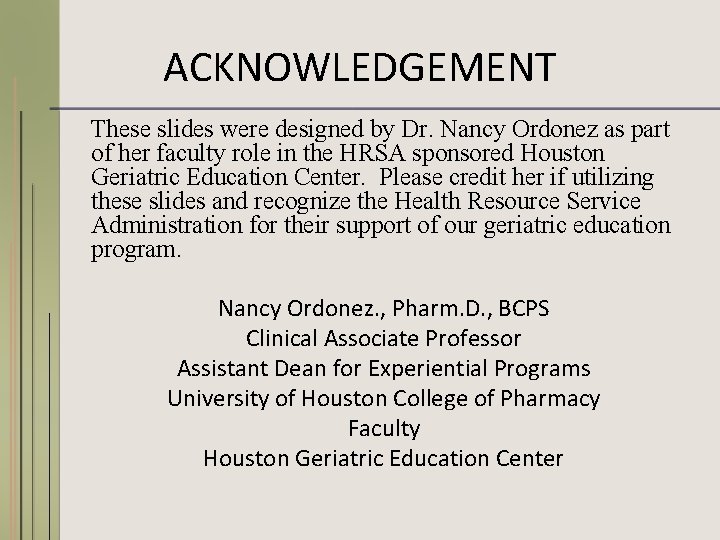 ACKNOWLEDGEMENT

These slides were designed by Dr. Nancy Ordonez as part of her faculty role in the HRSA sponsored Houston Geriatric Education Center. Please credit her if utilizing these slides and recognize the Health Resource Service Administration for their support of our geriatric education program.

Nancy Ordonez., Pharm.D., BCPS
Clinical Associate Professor
Assistant Dean for Experiential Programs
University of Houston College of Pharmacy
Faculty
Houston Geriatric Education Center